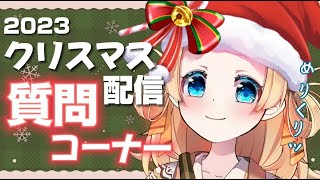 2023
クリスマス
配信
質問
コーナー

めりくりッ